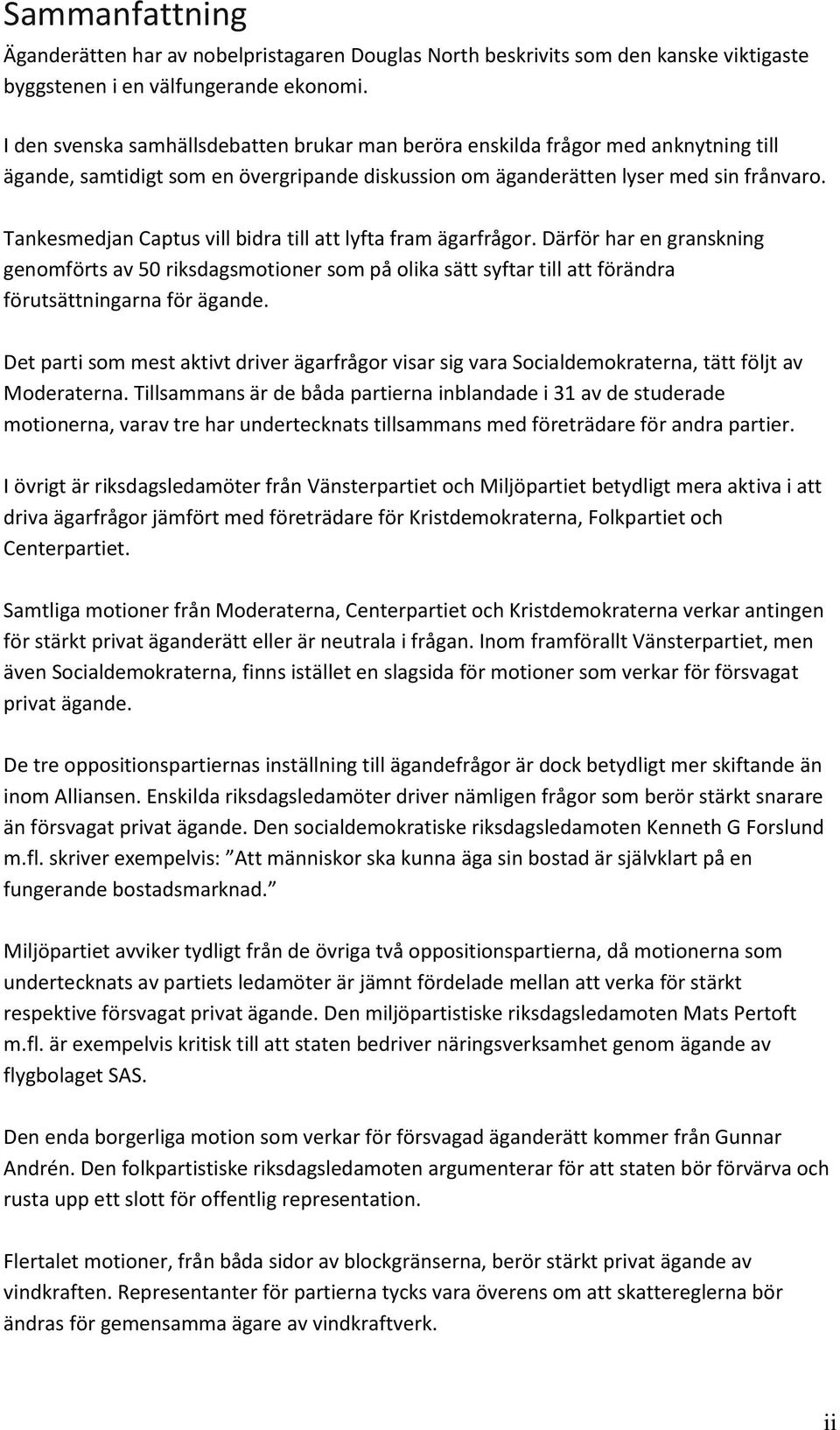 Sammanfattning

Äganderätten har av nobelpristagaren Douglas North beskrivits som den kanske viktigaste byggstenen i en välfungerande ekonomi.

I den svenska samhällsdebatten brukar man beröra enskilda frågor med anknytning till ägande, samtidigt som en övergripande diskussion om äganderätten lyser med sin frånvaro.

Tankesmedjan Captus vill bidra till att lyfta fram ägarfrågor. Därför har en granskning genomförts av 50 riksdagsmotioner som på olika sätt syftar till att förändra förutsättningarna för ägande.

Det parti som mest aktivt driver ägarfrågor visar sig vara Socialdemokraterna, tätt följt av Moderaterna. Tillsammans är de båda partierna inblandade i 31 av de studerade motionerna, varav tre har undertecknats tillsammans med företrädare för andra partier.

I övrigt är riksdagsledamöter från Vänsterpartiet och Miljöpartiet betydligt mera aktiva i att driva ägarfrågor jämfört med företrädare för Kristdemokraterna, Folkpartiet och Centerpartiet.

Samtliga motioner från Moderaterna, Centerpartiet och Kristdemokraterna verkar antingen för stärkt privat äganderätt eller är neutrala i frågan. Inom framförallt Vänsterpartiet, men även Socialdemokraterna, finns istället en slagsida för motioner som verkar för försvagat privat ägande.

De tre oppositionspartiernas inställning till ägandefrågor är dock betydligt mer skiftande än inom Alliansen. Enskilda riksdagsledamöter driver nämligen frågor som berör stärkt snarare än försvagat privat ägande. Den socialdemokratiske riksdagsledamoten Kenneth G Forslund m.fl. skriver exempelvis: ”Att människor ska kunna äga sin bostad är självklart på en fungerande bostadsmarknad.”

Miljöpartiet avviker tydligt från de övriga två oppositionspartierna, då motionerna som undertecknats av partiets ledamöter är jämnt fördelade mellan att verka för stärkt respektive försvagat privat ägande. Den miljöpartistiske riksdagsledamoten Mats Pertoft m.fl. är exempelvis kritisk till att staten bedriver näringsverksamhet genom ägande av flygbolaget SAS.

Den enda borgerliga motion som verkar för försvagad äganderätt kommer från Gunnar Andrén. Den folkpartistiske riksdagsledamoten argumenterar för att staten bör förvärva och rusta upp ett slott för offentlig representation.

Flertalet motioner, från båda sidor av blockgränserna, berör stärkt privat ägande av vindkraften. Representanter för partierna tycks vara överens om att skattereglerna bör ändras för gemensamma ägare av vindkraftverk.

ii